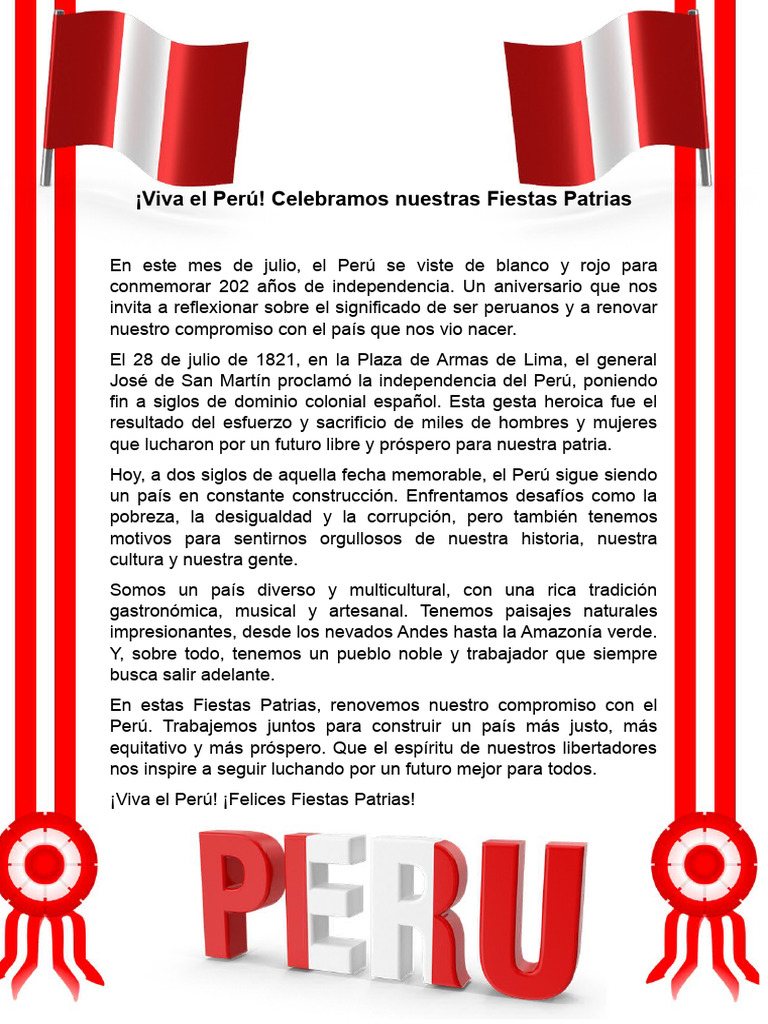 ¡Viva el Perú! Celebramos nuestras Fiestas Patrias

En este mes de julio, el Perú se viste de blanco y rojo para conmemorar 202 años de independencia. Un aniversario que nos invita a reflexionar sobre el significado de ser peruanos y a renovar nuestro compromiso con el país que nos vio nacer.

El 28 de julio de 1821, en la Plaza de Armas de Lima, el general José de San Martín proclamó la independencia del Perú, poniendo fin a siglos de dominio colonial español. Esta gesta heroica fue el resultado del esfuerzo y sacrificio de miles de hombres y mujeres que lucharon por un futuro libre y próspero para nuestra patria.

Hoy, a dos siglos de aquella fecha memorable, el Perú sigue siendo un país en constante construcción. Enfrentamos desafíos como la pobreza, la desigualdad y la corrupción, pero también tenemos motivos para sentirnos orgullosos de nuestra historia, nuestra cultura y nuestra gente.

Somos un país diverso y multicultural, con una rica tradición gastronómica, musical y artesanal. Tenemos paisajes naturales impresionantes, desde los nevados Andes hasta la Amazonía verde. Y, sobre todo, tenemos un pueblo noble y trabajador que siempre busca salir adelante.

En estas Fiestas Patrias, renovemos nuestro compromiso con el Perú. Trabajemos juntos para construir un país más justo, más equitativo y más próspero. Que el espíritu de nuestros libertadores nos inspire a seguir luchando por un futuro mejor para todos.

¡Viva el Perú! ¡Felices Fiestas Patrias!

PERU